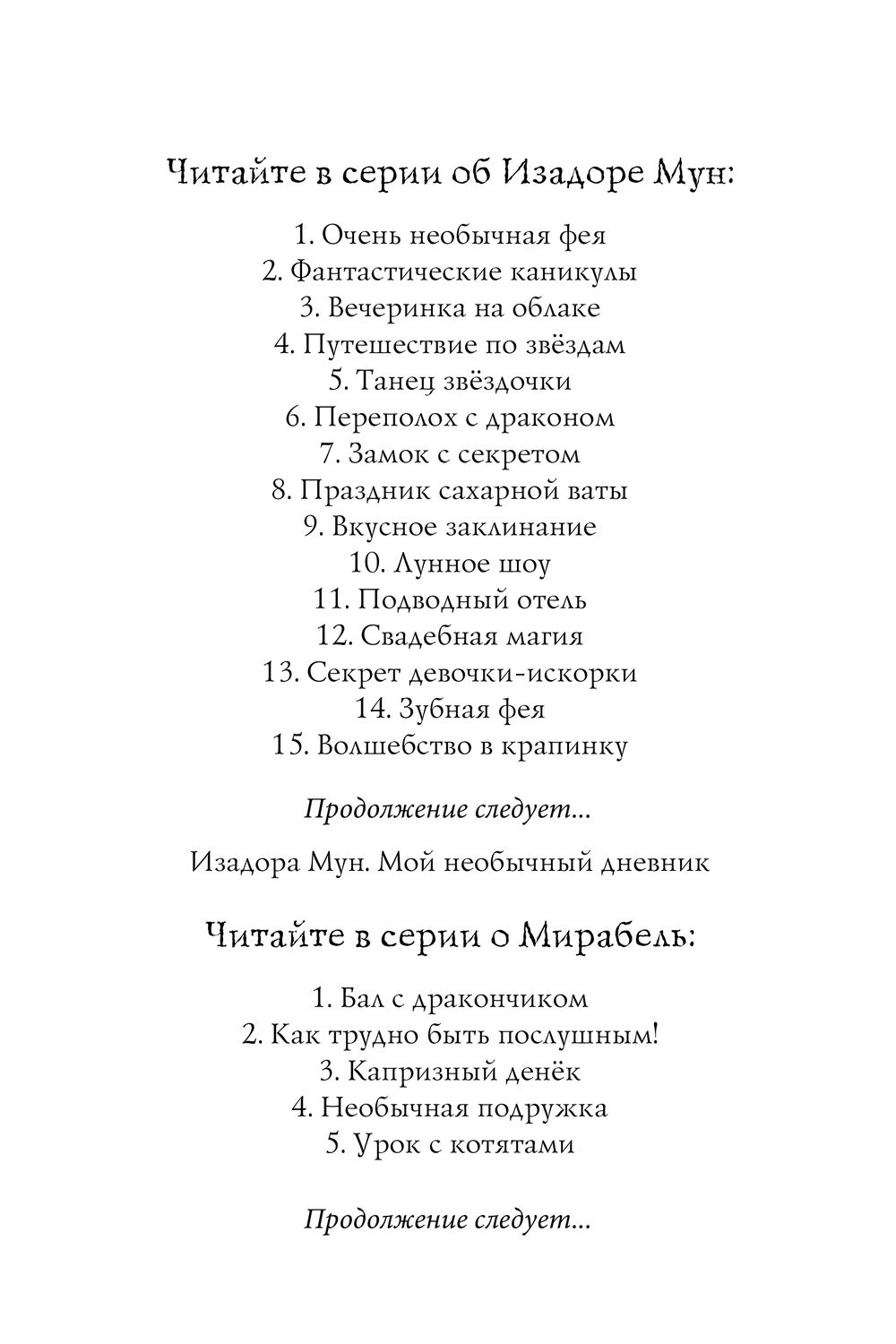 Читайте в серии об Изадоре Мун:

1. Очень необычная фея
2. Фантастические каникулы
3. Вечеринка на облаке
4. Путешествие по звёздам
5. Танец звёздочки
6. Переполох с драконом
7. Замок с секретом
8. Праздник сахарной ваты
9. Вкусное заклинание
10. Лунное шоу
11. Подводный отель
12. Свадебная магия
13. Секрет девочки-искорки
14. Зубная фея
15. Волшебство в крапинку

Продолжение следует...

Изадора Мун. Мой необычный дневник

Читайте в серии о Мирабель:

1. Бал с дракончиком
2. Как трудно быть послушным!
3. Капризный денёк
4. Необычная подружка
5. Урок с котятами

Продолжение следует...